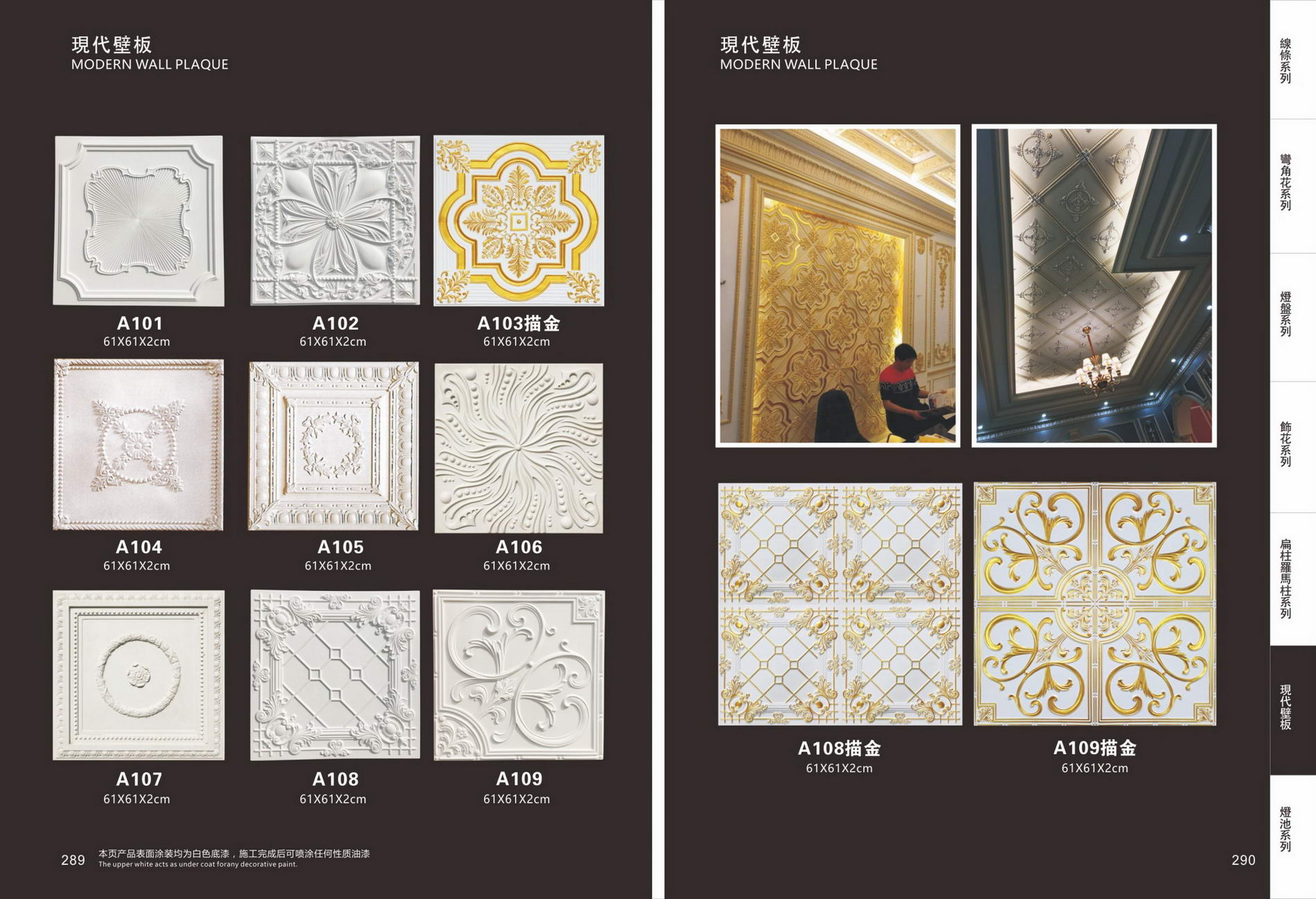 現代壁板
MODERN WALL PLAQUE

A101
61X61X2cm

A102
61X61X2cm

A103描金
61X61X2cm

A104
61X61X2cm

A105
61X61X2cm

A106
61X61X2cm

A107
61X61X2cm

A108
61X61X2cm

A109
61X61X2cm

289 本页产品表面涂装均为白色底漆，施工完成后可喷涂任何性质油漆
The upper white acts as under coat forany decorative paint.

現代壁板
MODERN WALL PLAQUE

A108描金
61X61X2cm

A109描金
61X61X2cm

290

線條系列

彎角花系列

燈盤系列

飾花系列

扁柱羅馬柱系列

現代壁板

燈池系列